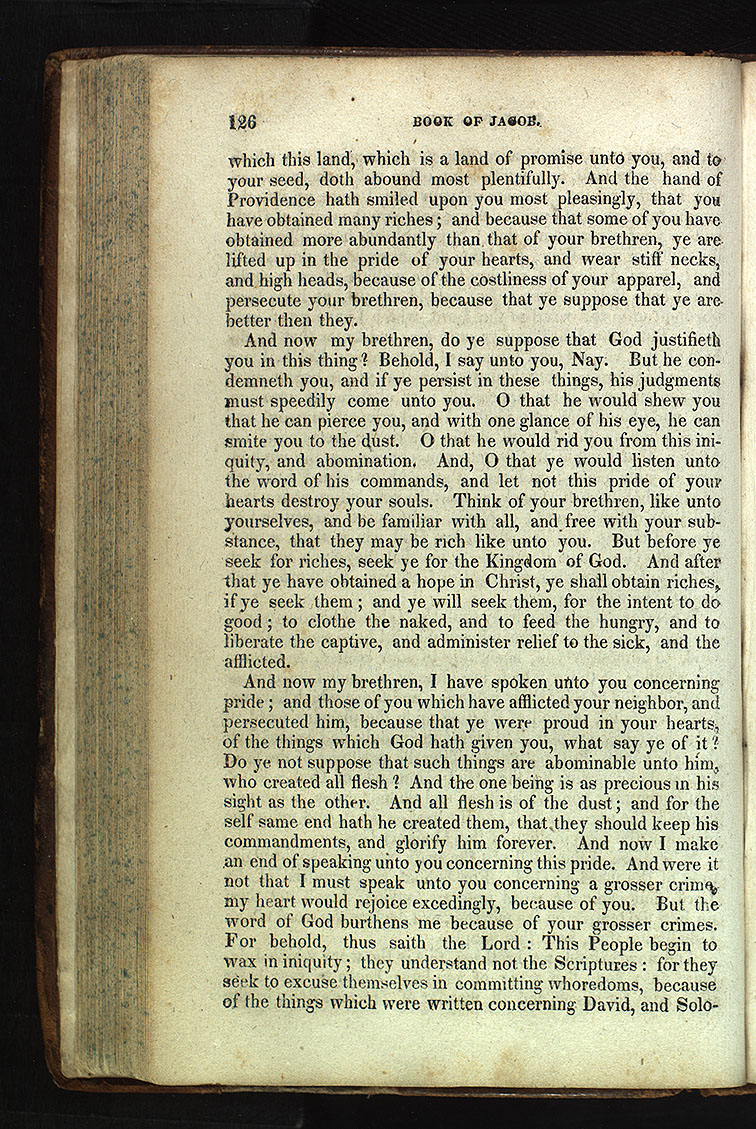 126 BOOK OF JACOB.

which this land, which is a land of promise unto you, and to your seed, doth abound most plentifully. And the hand of Providence hath smiled upon you most pleasingly, that you have obtained many riches; and because that some of you have obtained more abundantly than that of your brethren, ye are lifted up in the pride of your hearts, and wear stiff necks, and high heads, because of the costliness of your apparel, and persecute your brethren, because that ye suppose that ye are better then they.

And now my brethren, do ye suppose that God justifieth you in this thing? Behold, I say unto you, Nay. But he condemneth you, and if ye persist in these things, his judgments must speedily come unto you. O that he would shew you that he can pierce you, and with one glance of his eye, he can smite you to the dust. O that he would rid you from this iniquity, and abomination. And, O that ye would listen unto the word of his commands, and let not this pride of your hearts destroy your souls. Think of your brethren, like unto yourselves, and be familiar with all, and free with your substance, that they may be rich like unto you. But before ye seek for riches, seek ye for the Kingdom of God. And after that ye have obtained a hope in Christ, ye shall obtain riches, if ye seek them; and ye will seek them, for the intent to do good; to clothe the naked, and to feed the hungry, and to liberate the captive, and administer relief to the sick, and the afflicted.

And now my brethren, I have spoken unto you concerning pride; and those of you which have afflicted your neighbor, and persecuted him, because that ye were proud in your hearts, of the things which God hath given you, what say ye of it? Do ye not suppose that such things are abominable unto him, who created all flesh? And the one being is as precious in his sight as the other. And all flesh is of the dust; and for the self same end hath he created them, that they should keep his commandments, and glorify him forever. And now I make an end of speaking unto you concerning this pride. And were it not that I must speak unto you concerning a grosser crime, my heart would rejoice exceedingly, because of you. But the word of God burthens me because of your grosser crimes. For behold, thus saith the Lord: This People begin to wax in iniquity; they understand not the Scriptures: for they seek to excuse themselves in committing whoredoms, because of the things which were written concerning David, and Solo-